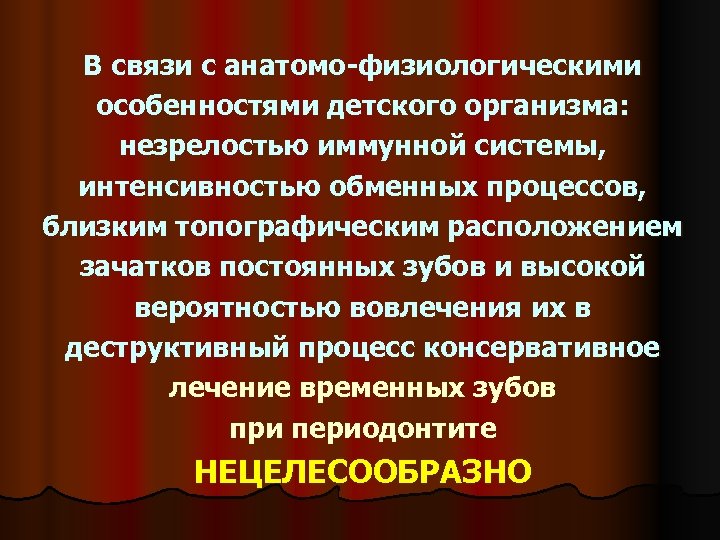 В связи с анатомо-физиологическими особенностями детского организма: незрелостью иммунной системы, интенсивностью обменных процессов, близким топографическим расположением зачатков постоянных зубов и высокой вероятностью вовлечения их в деструктивный процесс консервативное лечение временных зубов при периодонтите

НЕЦЕЛЕСООБРАЗНО